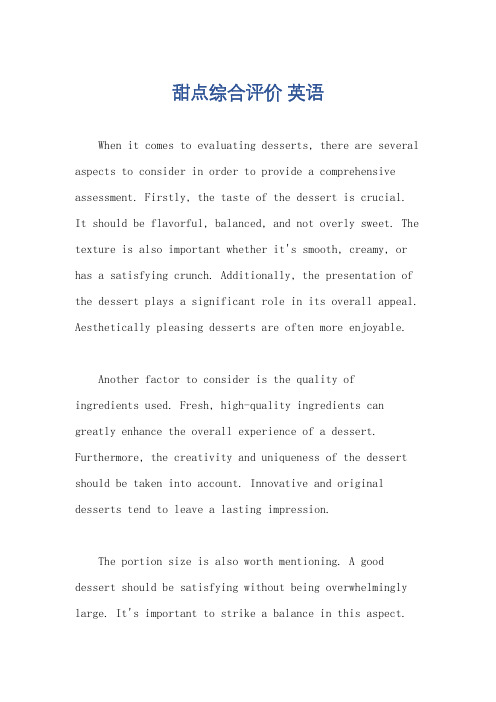 甜点综合评价 英语

When it comes to evaluating desserts, there are several aspects to consider in order to provide a comprehensive assessment. Firstly, the taste of the dessert is crucial. It should be flavorful, balanced, and not overly sweet. The texture is also important whether it's smooth, creamy, or has a satisfying crunch. Additionally, the presentation of the dessert plays a significant role in its overall appeal. Aesthetically pleasing desserts are often more enjoyable.

Another factor to consider is the quality of ingredients used. Fresh, high-quality ingredients can greatly enhance the overall experience of a dessert. Furthermore, the creativity and uniqueness of the dessert should be taken into account. Innovative and original desserts tend to leave a lasting impression.

The portion size is also worth mentioning. A good dessert should be satisfying without being overwhelmingly large. It's important to strike a balance in this aspect.